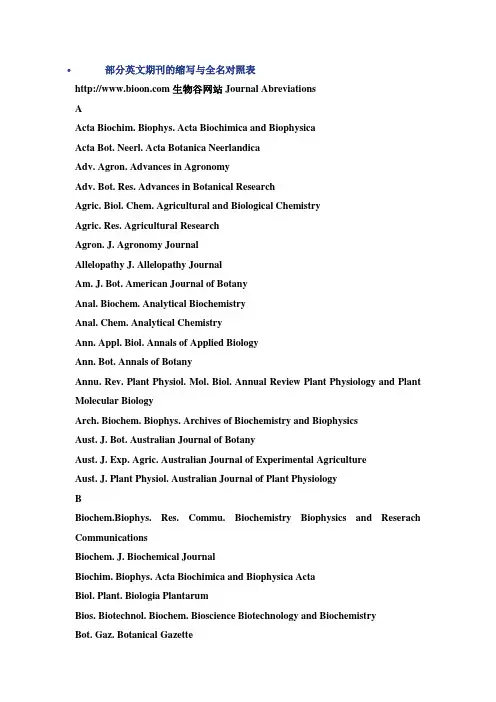 • 部分英文期刊的缩写与全名对照表

http://www.bioon.com 生物谷网站 Journal Abreviations

A

Acta Biochim. Biophys. Acta Biochimica and Biophysica

Acta Bot. Neerl. Acta Botanica Neerlandica

Adv. Agron. Advances in Agronomy

Adv. Bot. Res. Advances in Botanical Research

Agric. Biol. Chem. Agricultural and Biological Chemistry

Agric. Res. Agricultural Research

Agron. J. Agronomy Journal

Allelopathy J. Allelopathy Journal

Am. J. Bot. American Journal of Botany

Anal. Biochem. Analytical Biochemistry

Anal. Chem. Analytical Chemistry

Ann. Appl. Biol. Annals of Applied Biology

Ann. Bot. Annals of Botany

Annu. Rev. Plant Physiol. Mol. Biol. Annual Review Plant Physiology and Plant Molecular Biology

Arch. Biochem. Biophys. Archives of Biochemistry and Biophysics

Aust. J. Bot. Australian Journal of Botany

Aust. J. Exp. Agric. Australian Journal of Experimental Agriculture

Aust. J. Plant Physiol. Australian Journal of Plant Physiology

B

Biochem.Biophys. Res. Commu. Biochemistry Biophysics and Reserach Communications

Biochem. J. Biochemical Journal

Biochim. Biophys. Acta Biochimica and Biophysica Acta

Biol. Plant. Biologia Plantarum

Bios. Biotechnol. Biochem. Bioscience Biotechnology and Biochemistry

Bot. Gaz. Botanical Gazette